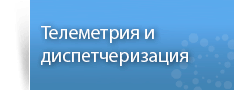 Телеметрия и диспетчеризация